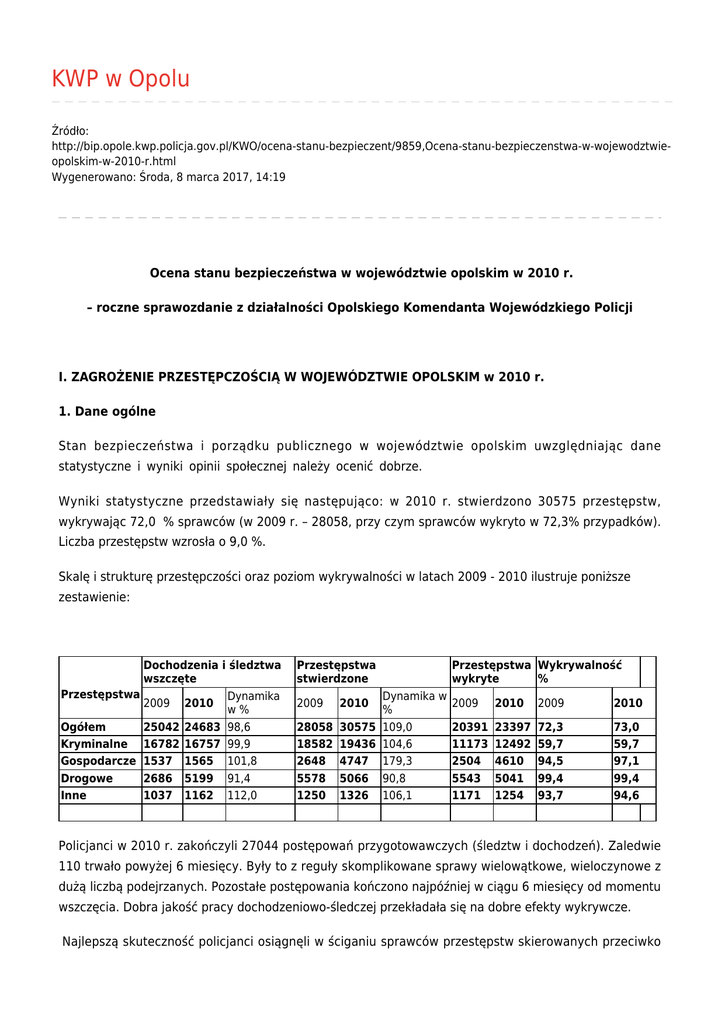 KWP w Opolu

Źródło: http://bip.opole.kwp.policja.gov.pl/KWO/ocena-stanu-bezpieczent/9859,Ocena-stanu-bezpieczenstwa-w-wojewodztwie-opolskim-w-2010-r.html
Wygenerowano: Środa, 8 marca 2017, 14:19

Ocena stanu bezpieczeństwa w województwie opolskim w 2010 r.

– roczne sprawozdanie z działalności Opolskiego Komendanta Wojewódzkiego Policji

I. ZAGROŻENIE PRZESTĘPCZOŚCIĄ W WOJEWÓDZTWIE OPOLSKIM w 2010 r.

1. Dane ogólne

Stan bezpieczeństwa i porządku publicznego w województwie opolskim uwzględniając dane statystyczne i wyniki opinii społecznej należy ocenić dobrze.

Wyniki statystyczne przedstawiały się następująco: w 2010 r. stwierdzono 30575 przestępstw, wykrywając 72,0 % sprawców (w 2009 r. – 28058, przy czym sprawców wykryto w 72,3% przypadków). Liczba przestępstw wzrosła o 9,0 %.

Skalę i strukturę przestępczości oraz poziom wykrywalności w latach 2009 - 2010 ilustruje poniższe zestawienie:

| Przestępstwa | Dochodzenia i śledztwa wszczęte | | | Przestępstwa stwierdzone | | | Przestępstwa wykryte | | Wykrywalność % | | |
|---|---|---|---|---|---|---|---|---|---|---|---|
| | 2009 | 2010 | Dynamika w % | 2009 | 2010 | Dynamika w % | 2009 | 2010 | 2009 | 2010 | |
| Ogółem | 25042 | 24683 | 98,6 | 28058 | 30575 | 109,0 | 20391 | 23397 | 72,3 | 73,0 | |
| Kryminalne | 16782 | 16757 | 99,9 | 18582 | 19436 | 104,6 | 11173 | 12492 | 59,7 | 59,7 | |
| Gospodarcze | 1537 | 1565 | 101,8 | 2648 | 4747 | 179,3 | 2504 | 4610 | 94,5 | 97,1 | |
| Drogowe | 2686 | 5199 | 91,4 | 5578 | 5066 | 90,8 | 5543 | 5041 | 99,4 | 99,4 | |
| Inne | 1037 | 1162 | 112,0 | 1250 | 1326 | 106,1 | 1171 | 1254 | 93,7 | 94,6 | |
| | | | | | | | | | | | |

Policjanci w 2010 r. zakończyli 27044 postępowań przygotowawczych (śledztw i dochodzeń). Zaledwie 110 trwało powyżej 6 miesięcy. Były to z reguły skomplikowane sprawy wielowątkowe, wieloczynowe z dużą liczbą podejrzanych. Pozostałe postępowania kończono najpóźniej w ciągu 6 miesięcy od momentu wszczęcia. Dobra jakość pracy dochodzeniowo-śledczej przekładała się na dobre efekty wykrywcze.

Najlepszą skuteczność policjanci osiągnęli w ściganiu sprawców przestępstw skierowanych przeciwko